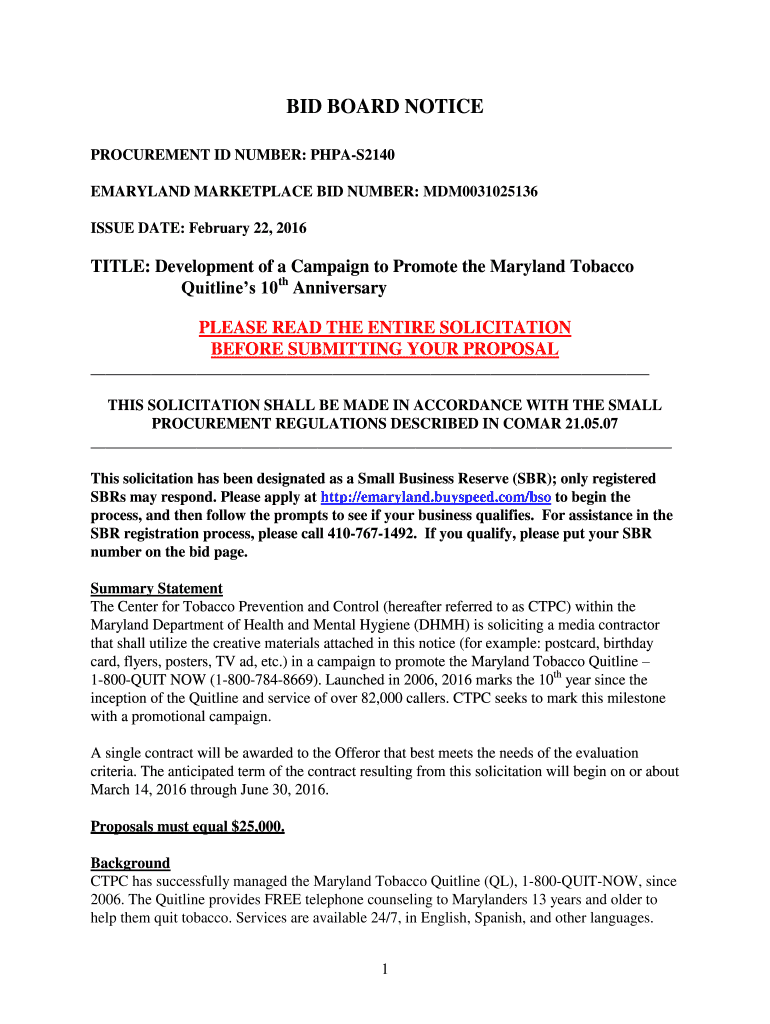 BID BOARD NOTICE

PROCUREMENT ID NUMBER: PHPA-S2140

EMARYLAND MARKETPLACE BID NUMBER: MDM0031025136

ISSUE DATE: February 22, 2016

TITLE: Development of a Campaign to Promote the Maryland Tobacco Quitline's 10$^{th}$ Anniversary

PLEASE READ THE ENTIRE SOLICITATION BEFORE SUBMITTING YOUR PROPOSAL

THIS SOLICITATION SHALL BE MADE IN ACCORDANCE WITH THE SMALL PROCUREMENT REGULATIONS DESCRIBED IN COMAR 21.05.07

This solicitation has been designated as a Small Business Reserve (SBR); only registered SBRs may respond. Please apply at http://emaryland.buyspeed.com/bso to begin the process, and then follow the prompts to see if your business qualifies. For assistance in the SBR registration process, please call 410-767-1492. If you qualify, please put your SBR number on the bid page.

Summary Statement
The Center for Tobacco Prevention and Control (hereafter referred to as CTPC) within the Maryland Department of Health and Mental Hygiene (DHMH) is soliciting a media contractor that shall utilize the creative materials attached in this notice (for example: postcard, birthday card, flyers, posters, TV ad, etc.) in a campaign to promote the Maryland Tobacco Quitline – 1-800-QUIT NOW (1-800-784-8669). Launched in 2006, 2016 marks the 10$^{th}$ year since the inception of the Quitline and service of over 82,000 callers. CTPC seeks to mark this milestone with a promotional campaign.

A single contract will be awarded to the Offeror that best meets the needs of the evaluation criteria. The anticipated term of the contract resulting from this solicitation will begin on or about March 14, 2016 through June 30, 2016.

Proposals must equal $25,000.

Background
CTPC has successfully managed the Maryland Tobacco Quitline (QL), 1-800-QUIT-NOW, since 2006. The Quitline provides FREE telephone counseling to Marylanders 13 years and older to help them quit tobacco. Services are available 24/7, in English, Spanish, and other languages.

1